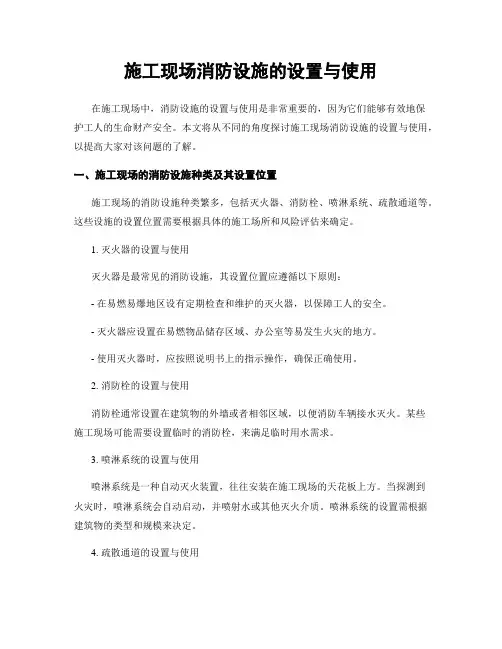 施工现场消防设施的设置与使用

在施工现场中，消防设施的设置与使用是非常重要的，因为它们能够有效地保护工人的生命财产安全。本文将从不同的角度探讨施工现场消防设施的设置与使用，以提高大家对该问题的了解。

一、施工现场的消防设施种类及其设置位置

施工现场的消防设施种类繁多，包括灭火器、消防栓、喷淋系统、疏散通道等，这些设施的设置位置需要根据具体的施工场所和风险评估来确定。

1. 灭火器的设置与使用

灭火器是最常见的消防设施，其设置位置应遵循以下原则：

- 在易燃易爆地区设有定期检查和维护的灭火器，以保障工人的安全。

- 灭火器应设置在易燃物品储存区域、办公室等易发生火灾的地方。

- 使用灭火器时，应按照说明书上的指示操作，确保正确使用。

2. 消防栓的设置与使用

消防栓通常设置在建筑物的外墙或者相邻区域，以便消防车辆接水灭火。某些施工现场可能需要设置临时的消防栓，来满足临时用水需求。

3. 喷淋系统的设置与使用

喷淋系统是一种自动灭火装置，往往安装在施工现场的天花板上方。当探测到火灾时，喷淋系统会自动启动，并喷射水或其他灭火介质。喷淋系统的设置需根据建筑物的类型和规模来决定。

4. 疏散通道的设置与使用